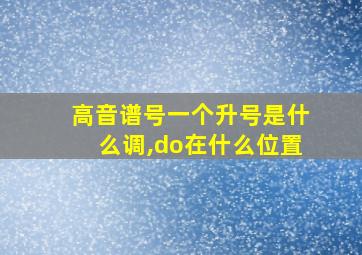 高音谱号一个升号是什么调,do在什么位置